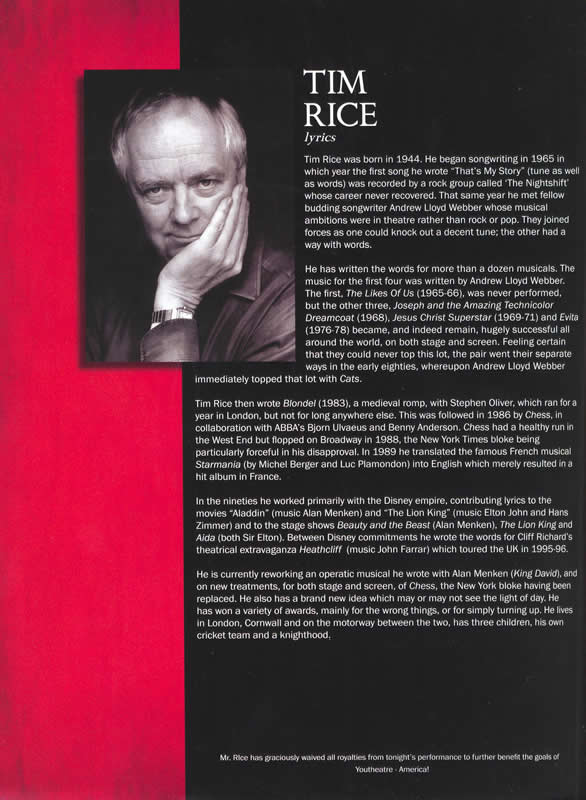 TIM RICE
lyrics

Tim Rice was born in 1944. He began songwriting in 1965 in which year the first song he wrote "That's My Story" (tune as well as words) was recorded by a rock group called 'The Nightshift' whose career never recovered. That same year he met fellow budding songwriter Andrew Lloyd Webber whose musical ambitions were in theatre rather than rock or pop. They joined forces as one could knock out a decent tune; the other had a way with words.

He has written the words for more than a dozen musicals. The music for the first four was written by Andrew Lloyd Webber. The first, The Likes Of Us (1965-66), was never performed, but the other three, Joseph and the Amazing Technicolor Dreamcoat (1968), Jesus Christ Superstar (1969-71) and Evita (1976-78) became, and indeed remain, hugely successful all around the world, on both stage and screen. Feeling certain that they could never top this lot, the pair went their separate ways in the early eighties, whereupon Andrew Lloyd Webber immediately topped that lot with Cats.

Tim Rice then wrote Blondel (1983), a medieval romp, with Stephen Oliver, which ran for a year in London, but not for long anywhere else. This was followed in 1986 by Chess, in collaboration with ABBA's Bjorn Ulvaeus and Benny Anderson. Chess had a healthy run in the West End but flopped on Broadway in 1988, the New York Times bloke being particularly forceful in his disapproval. In 1989 he translated the famous French musical Starmania (by Michel Berger and Luc Plamondon) into English which merely resulted in a hit album in France.

In the nineties he worked primarily with the Disney empire, contributing lyrics to the movies "Aladdin" (music Alan Menken) and "The Lion King" (music Elton John and Hans Zimmer) and to the stage shows Beauty and the Beast (Alan Menken), The Lion King and Aida (both Sir Elton). Between Disney commitments he wrote the words for Cliff Richard's theatrical extravaganza Heathcliff (music John Farrar) which toured the UK in 1995-96.

He is currently reworking an operatic musical he wrote with Alan Menken (King David), and on new treatments, for both stage and screen, of Chess, the New York bloke having been replaced. He also has a brand new idea which may or may not see the light of day. He has won a variety of awards, mainly for the wrong things, or for simply turning up. He lives in London, Cornwall and on the motorway between the two, has three children, his own cricket team and a knighthood.

Mr. Rice has graciously waived all royalties from tonight's performance to further benefit the goals of Youtheatre - America!